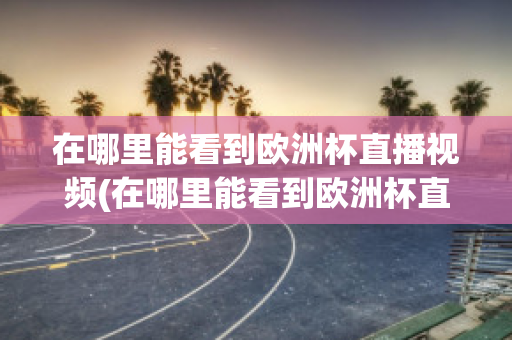 在哪里能看到欧洲杯直播视频(在哪里能看到欧洲杯直